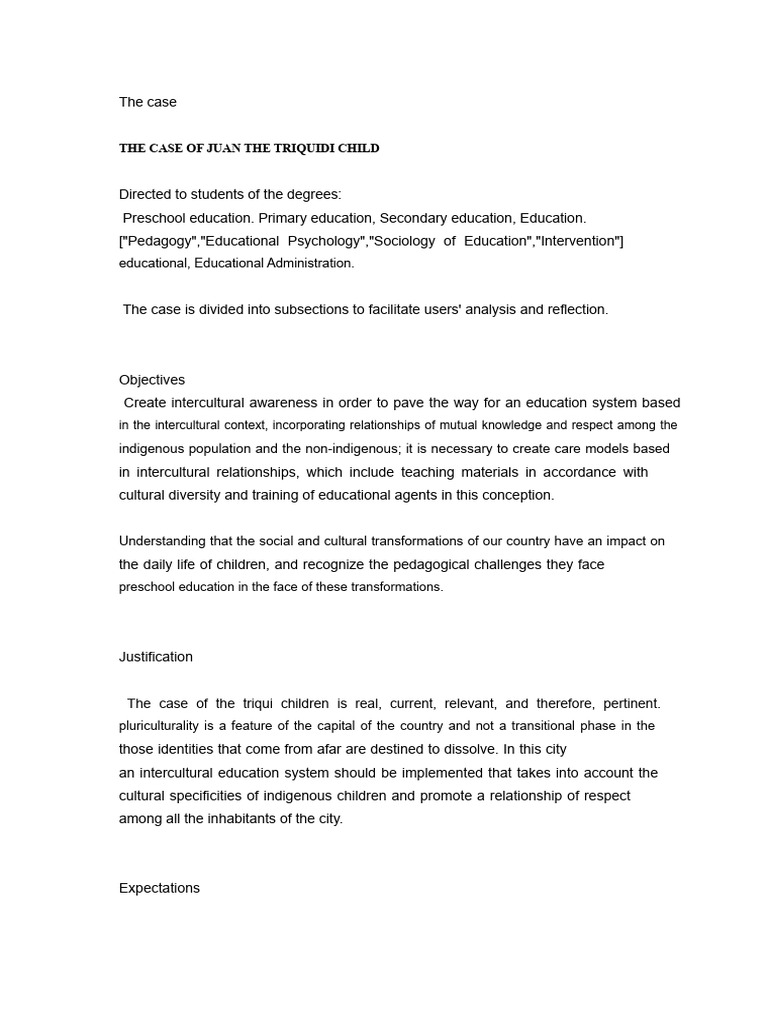 The case

THE CASE OF JUAN THE TRIQUIDI CHILD

Directed to students of the degrees:

Preschool education. Primary education, Secondary education, Education. ["Pedagogy","Educational Psychology","Sociology of Education","Intervention"] educational, Educational Administration.

The case is divided into subsections to facilitate users' analysis and reflection.

Objectives

Create intercultural awareness in order to pave the way for an education system based in the intercultural context, incorporating relationships of mutual knowledge and respect among the indigenous population and the non-indigenous; it is necessary to create care models based in intercultural relationships, which include teaching materials in accordance with cultural diversity and training of educational agents in this conception.

Understanding that the social and cultural transformations of our country have an impact on the daily life of children, and recognize the pedagogical challenges they face preschool education in the face of these transformations.

Justification

The case of the triqui children is real, current, relevant, and therefore, pertinent. pluriculturality is a feature of the capital of the country and not a transitional phase in the those identities that come from afar are destined to dissolve. In this city an intercultural education system should be implemented that takes into account the cultural specificities of indigenous children and promote a relationship of respect among all the inhabitants of the city.

Expectations